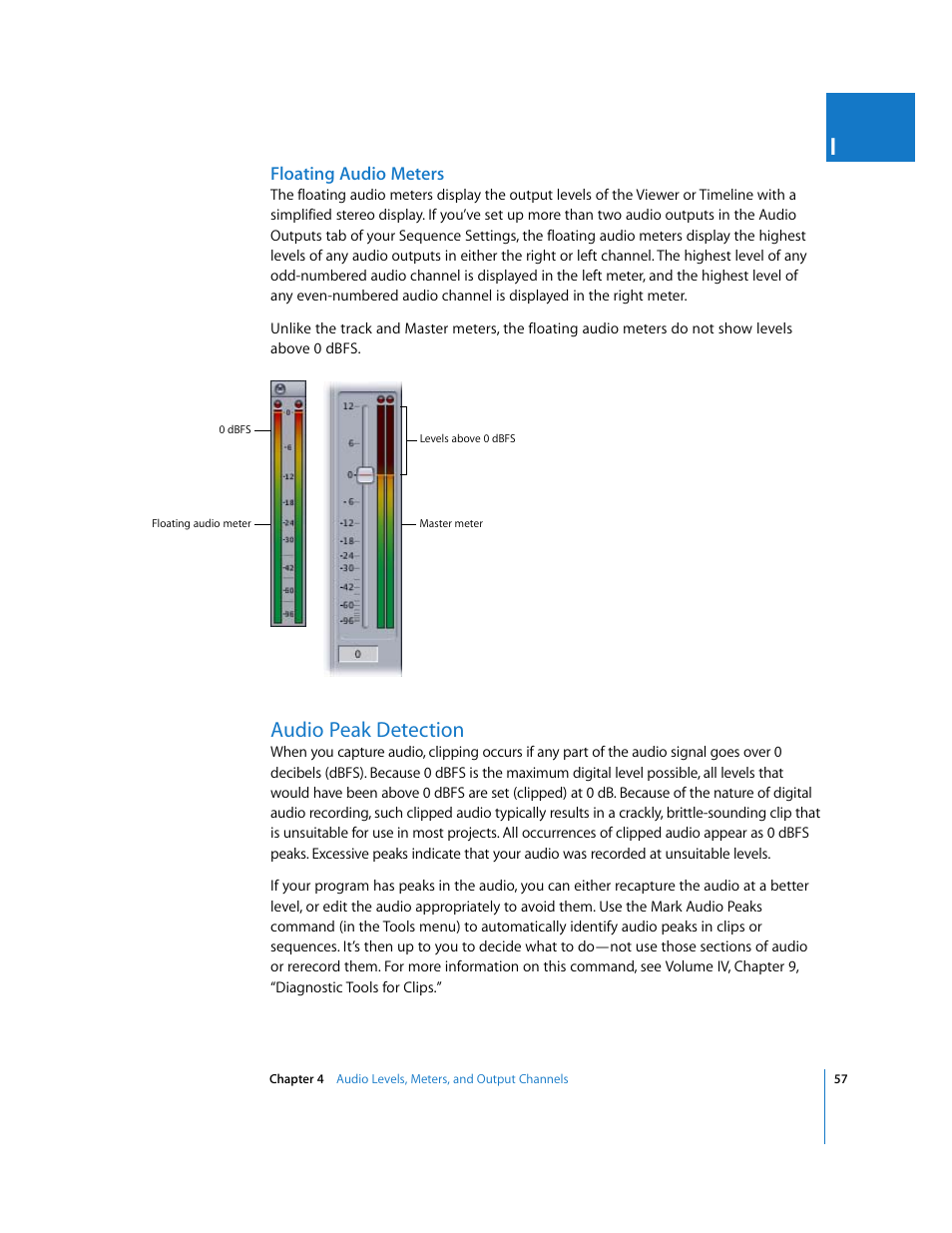 I

Floating Audio Meters

The floating audio meters display the output levels of the Viewer or Timeline with a simplified stereo display. If you've set up more than two audio outputs in the Audio Outputs tab of your Sequence Settings, the floating audio meters display the highest levels of any audio outputs in either the right or left channel. The highest level of any odd-numbered audio channel is displayed in the left meter, and the highest level of any even-numbered audio channel is displayed in the right meter.

Unlike the track and Master meters, the floating audio meters do not show levels above 0 dBFS.

0 dBFS

Floating audio meter

0
-6
-12
-18
-24
-30
-42
-60
-96

12
6
0
-6
-12
-18
-24
-30
-42
-60
-96

0

Levels above 0 dBFS

Master meter

Audio Peak Detection

When you capture audio, clipping occurs if any part of the audio signal goes over 0 decibels (dBFS). Because 0 dBFS is the maximum digital level possible, all levels that would have been above 0 dBFS are set (clipped) at 0 dB. Because of the nature of digital audio recording, such clipped audio typically results in a crackly, brittle-sounding clip that is unsuitable for use in most projects. All occurrences of clipped audio appear as 0 dBFS peaks. Excessive peaks indicate that your audio was recorded at unsuitable levels.

If your program has peaks in the audio, you can either recapture the audio at a better level, or edit the audio appropriately to avoid them. Use the Mark Audio Peaks command (in the Tools menu) to automatically identify audio peaks in clips or sequences. It's then up to you to decide what to do—not use those sections of audio or rerecord them. For more information on this command, see Volume IV, Chapter 9, "Diagnostic Tools for Clips."

Chapter 4 Audio Levels, Meters, and Output Channels

57